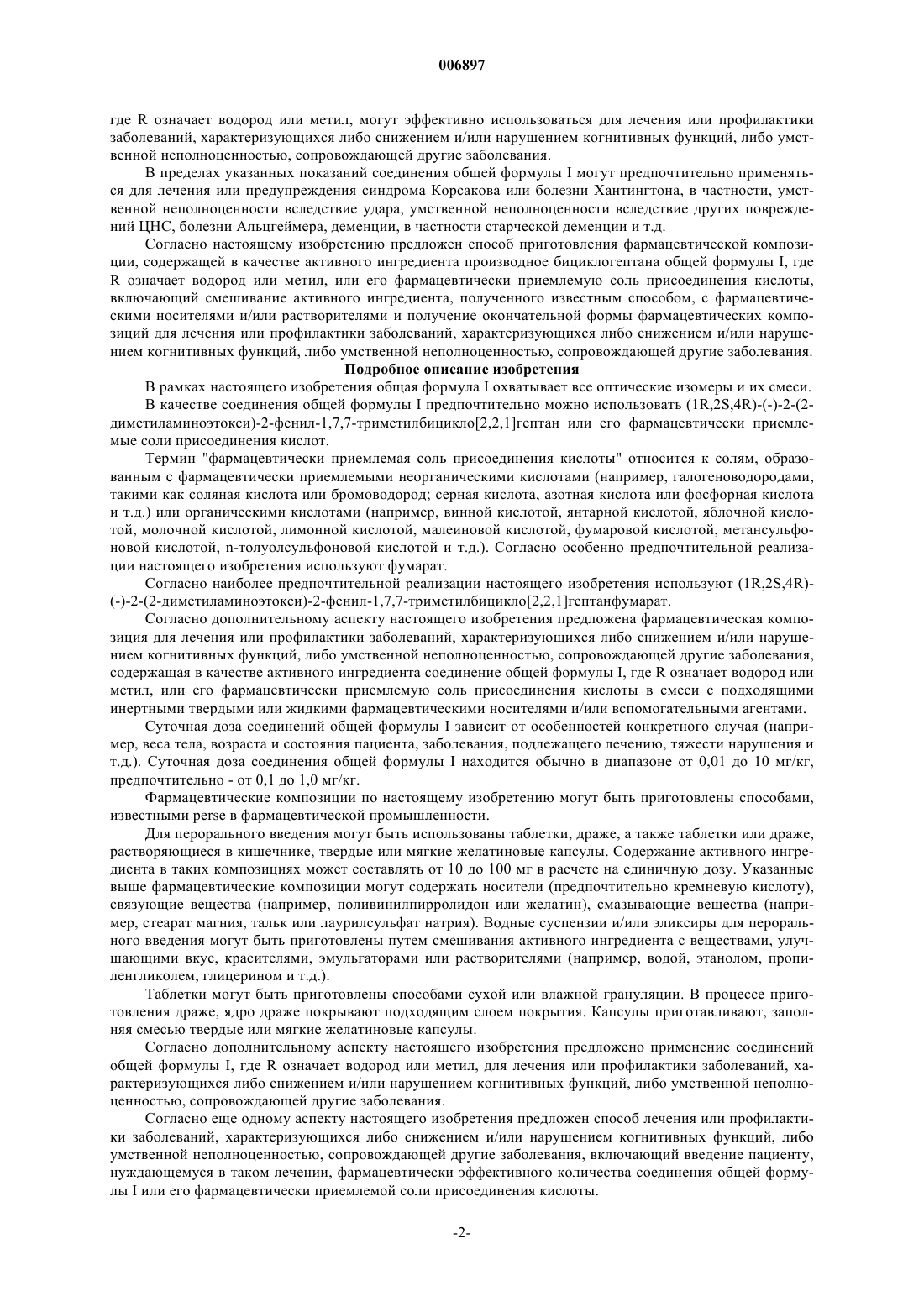 006897

где R означает водород или метил, могут эффективно использоваться для лечения или профилактики заболеваний, характеризующихся либо снижением и/или нарушением когнитивных функций, либо умственной неполноценностью, сопровождающей другие заболевания.

В пределах указанных показаний соединения общей формулы I могут предпочтительно применяться для лечения или предупреждения синдрома Корсакова или болезни Хантингтона, в частности, умственной неполноценности вследствие удара, умственной неполноценности вследствие других повреждений ЦНС, болезни Альцгеймера, деменции, в частности старческой деменции и т.д.

Согласно настоящему изобретению предложен способ приготовления фармацевтической композиции, содержащей в качестве активного ингредиента производное бициклогептана общей формулы I, где R означает водород или метил, или его фармацевтически приемлемую соль присоединения кислоты, включающий смешивание активного ингредиента, полученного известным способом, с фармацевтическими носителями и/или растворителями и получение окончательной формы фармацевтических композиций для лечения или профилактики заболеваний, характеризующихся либо снижением и/или нарушением когнитивных функций, либо умственной неполноценностью, сопровождающей другие заболевания.

Подробное описание изобретения

В рамках настоящего изобретения общая формула I охватывает все оптические изомеры и их смеси.

В качестве соединения общей формулы I предпочтительно можно использовать (1R,2S,4R)-(-)-2-(2-диметиламиноэтокси)-2-фенил-1,7,7-триметилбицикло[2,2,1]гептан или его фармацевтически приемлемые соли присоединения кислот.

Термин "фармацевтически приемлемая соль присоединения кислоты" относится к солям, образованным с фармацевтически приемлемыми неорганическими кислотами (например, галогеноводородами, такими как соляная кислота или бромоводород; серная кислота, азотная кислота или фосфорная кислота и т.д.) или органическими кислотами (например, винной кислотой, янтарной кислотой, яблочной кислотой, молочной кислотой, лимонной кислотой, малеиновой кислотой, фумаровой кислотой, метансульфоновой кислотой, n-толуолсульфоновой кислотой и т.д.). Согласно особенно предпочтительной реализации настоящего изобретения используют фумарат.

Согласно наиболее предпочтительной реализации настоящего изобретения используют (1R,2S,4R)-(-)-2-(2-диметиламиноэтокси)-2-фенил-1,7,7-триметилбицикло[2,2,1]гептанфумарат.

Согласно дополнительному аспекту настоящего изобретения предложена фармацевтическая композиция для лечения или профилактики заболеваний, характеризующихся либо снижением и/или нарушением когнитивных функций, либо умственной неполноценностью, сопровождающей другие заболевания, содержащая в качестве активного ингредиента соединение общей формулы I, где R означает водород или метил, или его фармацевтически приемлемую соль присоединения кислоты в смеси с подходящими инертными твердыми или жидкими фармацевтическими носителями и/или вспомогательными агентами.

Суточная доза соединений общей формулы I зависит от особенностей конкретного случая (например, веса тела, возраста и состояния пациента, заболевания, подлежащего лечению, тяжести нарушения и т.д.). Суточная доза соединения общей формулы I находится обычно в диапазоне от 0,01 до 10 мг/кг, предпочтительно - от 0,1 до 1,0 мг/кг.

Фармацевтические композиции по настоящему изобретению могут быть приготовлены способами, известными perse в фармацевтической промышленности.

Для перорального введения могут быть использованы таблетки, драже, а также таблетки или драже, растворяющиеся в кишечнике, твердые или мягкие желатиновые капсулы. Содержание активного ингредиента в таких композициях может составлять от 10 до 100 мг в расчете на единичную дозу. Указанные выше фармацевтические композиции могут содержать носители (предпочтительно кремневую кислоту), связующие вещества (например, поливинилпирролидон или желатин), смазывающие вещества (например, стеарат магния, тальк или лаурилсульфат натрия). Водные суспензии и/или эликсиры для перорального введения могут быть приготовлены путем смешивания активного ингредиента с веществами, улучшающими вкус, красителями, эмульгаторами или растворителями (например, водой, этанолом, пропиленгликолем, глицерином и т.д.).

Таблетки могут быть приготовлены способами сухой или влажной грануляции. В процессе приготовления драже, ядро драже покрывают подходящим слоем покрытия. Капсулы приготавливают, заполняя смесью твердые или мягкие желатиновые капсулы.

Согласно дополнительному аспекту настоящего изобретения предложено применение соединений общей формулы I, где R означает водород или метил, для лечения или профилактики заболеваний, характеризующихся либо снижением и/или нарушением когнитивных функций, либо умственной неполноценностью, сопровождающей другие заболевания.

Согласно еще одному аспекту настоящего изобретения предложен способ лечения или профилактики заболеваний, характеризующихся либо снижением и/или нарушением когнитивных функций, либо умственной неполноценностью, сопровождающей другие заболевания, включающий введение пациенту, нуждающемуся в таком лечении, фармацевтически эффективного количества соединения общей формулы I или его фармацевтически приемлемой соли присоединения кислоты.

-2-